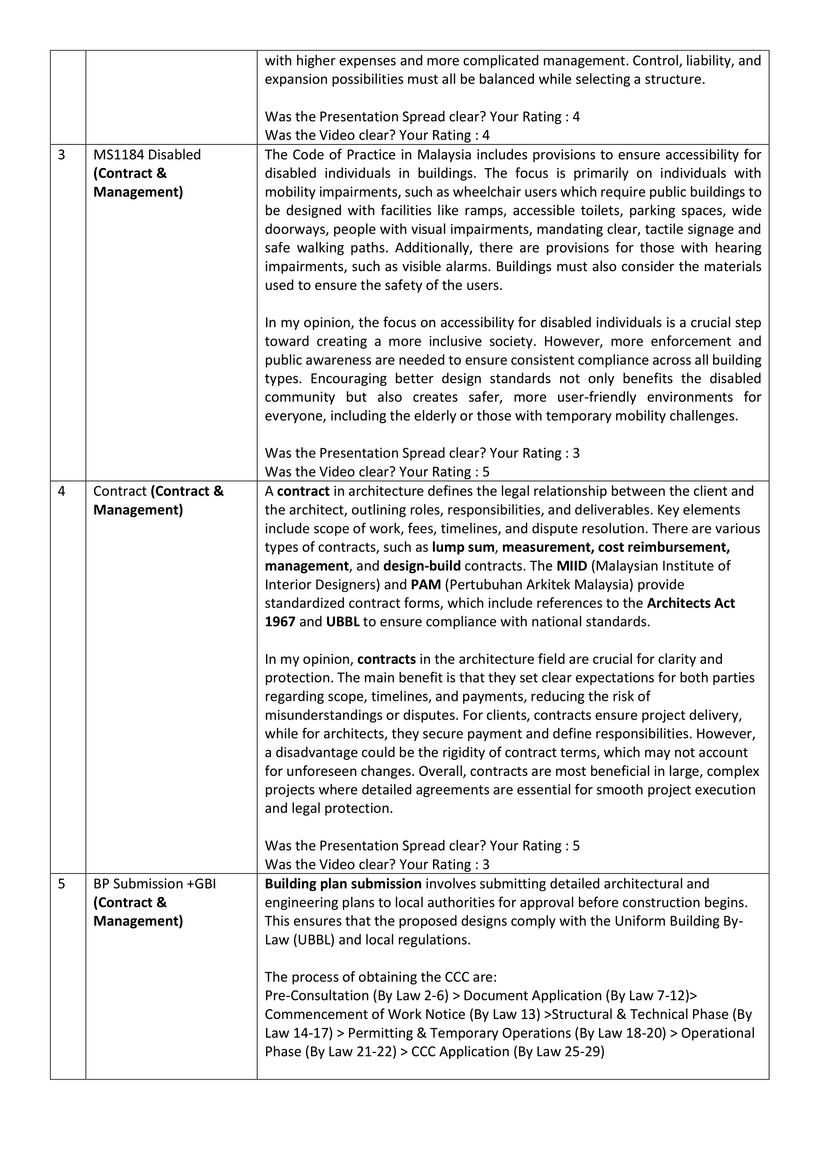 |  |  |  |
|---|---|---|
|  |  | with higher expenses and more complicated management. Control, liability, and expansion possibilities must all be balanced while selecting a structure.<br><br>Was the Presentation Spread clear? Your Rating : 4<br>Was the Video clear? Your Rating : 4 |
| 3 | MS1184 Disabled **(Contract & Management)** | The Code of Practice in Malaysia includes provisions to ensure accessibility for disabled individuals in buildings. The focus is primarily on individuals with mobility impairments, such as wheelchair users which require public buildings to be designed with facilities like ramps, accessible toilets, parking spaces, wide doorways, people with visual impairments, mandating clear, tactile signage and safe walking paths. Additionally, there are provisions for those with hearing impairments, such as visible alarms. Buildings must also consider the materials used to ensure the safety of the users.<br><br>In my opinion, the focus on accessibility for disabled individuals is a crucial step toward creating a more inclusive society. However, more enforcement and public awareness are needed to ensure consistent compliance across all building types. Encouraging better design standards not only benefits the disabled community but also creates safer, more user-friendly environments for everyone, including the elderly or those with temporary mobility challenges.<br><br>Was the Presentation Spread clear? Your Rating : 3<br>Was the Video clear? Your Rating : 5 |
| 4 | Contract **(Contract & Management)** | A **contract** in architecture defines the legal relationship between the client and the architect, outlining roles, responsibilities, and deliverables. Key elements include scope of work, fees, timelines, and dispute resolution. There are various types of contracts, such as **lump sum**, **measurement, cost reimbursement, management**, and **design-build** contracts. The **MIID** (Malaysian Institute of Interior Designers) and **PAM** (Pertubuhan Arkitek Malaysia) provide standardized contract forms, which include references to the **Architects Act 1967** and **UBBL** to ensure compliance with national standards.<br><br>In my opinion, **contracts** in the architecture field are crucial for clarity and protection. The main benefit is that they set clear expectations for both parties regarding scope, timelines, and payments, reducing the risk of misunderstandings or disputes. For clients, contracts ensure project delivery, while for architects, they secure payment and define responsibilities. However, a disadvantage could be the rigidity of contract terms, which may not account for unforeseen changes. Overall, contracts are most beneficial in large, complex projects where detailed agreements are essential for smooth project execution and legal protection.<br><br>Was the Presentation Spread clear? Your Rating : 5<br>Was the Video clear? Your Rating : 3 |
| 5 | BP Submission +GBI **(Contract & Management)** | **Building plan submission** involves submitting detailed architectural and engineering plans to local authorities for approval before construction begins. This ensures that the proposed designs comply with the Uniform Building By-Law (UBBL) and local regulations.<br><br>The process of obtaining the CCC are:<br>Pre-Consultation (By Law 2-6) > Document Application (By Law 7-12)> Commencement of Work Notice (By Law 13) >Structural & Technical Phase (By Law 14-17) > Permitting & Temporary Operations (By Law 18-20) > Operational Phase (By Law 21-22) > CCC Application (By Law 25-29) |